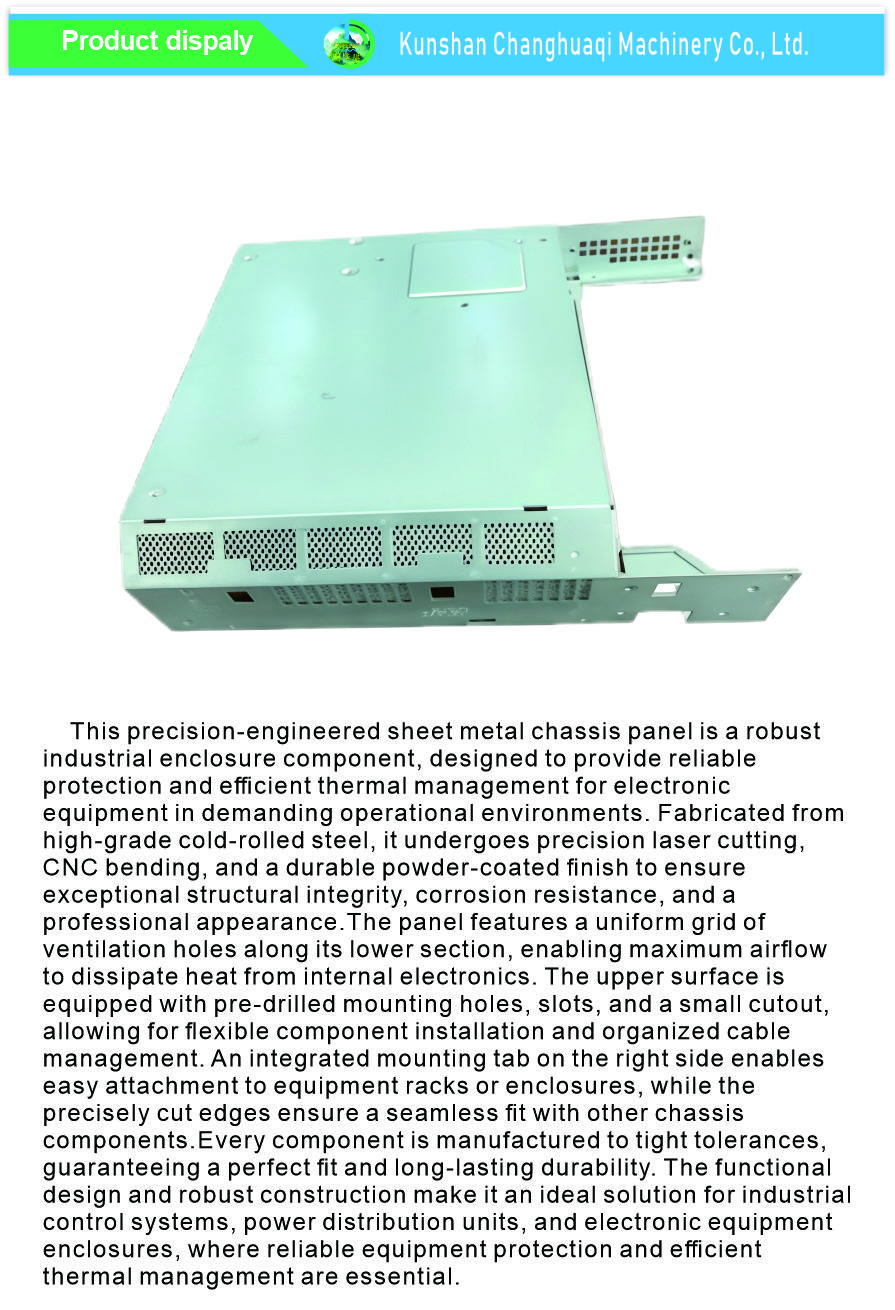 Product dispaly

Kunshan Changhuaqi Machinery Co., Ltd.

This precision-engineered sheet metal chassis panel is a robust industrial enclosure component, designed to provide reliable protection and efficient thermal management for electronic equipment in demanding operational environments. Fabricated from high-grade cold-rolled steel, it undergoes precision laser cutting, CNC bending, and a durable powder-coated finish to ensure exceptional structural integrity, corrosion resistance, and a professional appearance.The panel features a uniform grid of ventilation holes along its lower section, enabling maximum airflow to dissipate heat from internal electronics. The upper surface is equipped with pre-drilled mounting holes, slots, and a small cutout, allowing for flexible component installation and organized cable management. An integrated mounting tab on the right side enables easy attachment to equipment racks or enclosures, while the precisely cut edges ensure a seamless fit with other chassis components.Every component is manufactured to tight tolerances, guaranteeing a perfect fit and long-lasting durability. The functional design and robust construction make it an ideal solution for industrial control systems, power distribution units, and electronic equipment enclosures, where reliable equipment protection and efficient thermal management are essential.